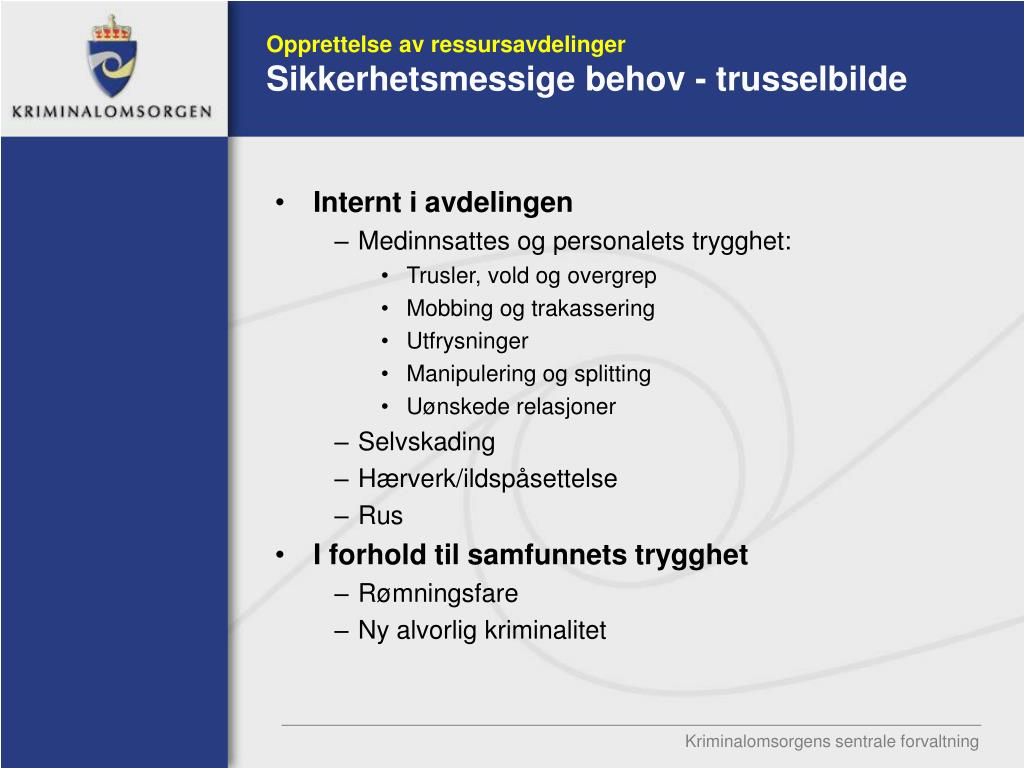 KRIMINALOMSORGEN

Opprettelse av ressursavdelinger
Sikkerhetsmessige behov - trusselbilde

• Internt i avdelingen
– Medinnsattes og personalets trygghet:
• Trusler, vold og overgrep
• Mobbing og trakassering
• Utfrysninger
• Manipulering og splitting
• Uønskede relasjoner
– Selvskading
– Hærverk/ildspåsettelse
– Rus
• I forhold til samfunnets trygghet
– Rømningsfare
– Ny alvorlig kriminalitet

Kriminalomsorgens sentrale forvaltning